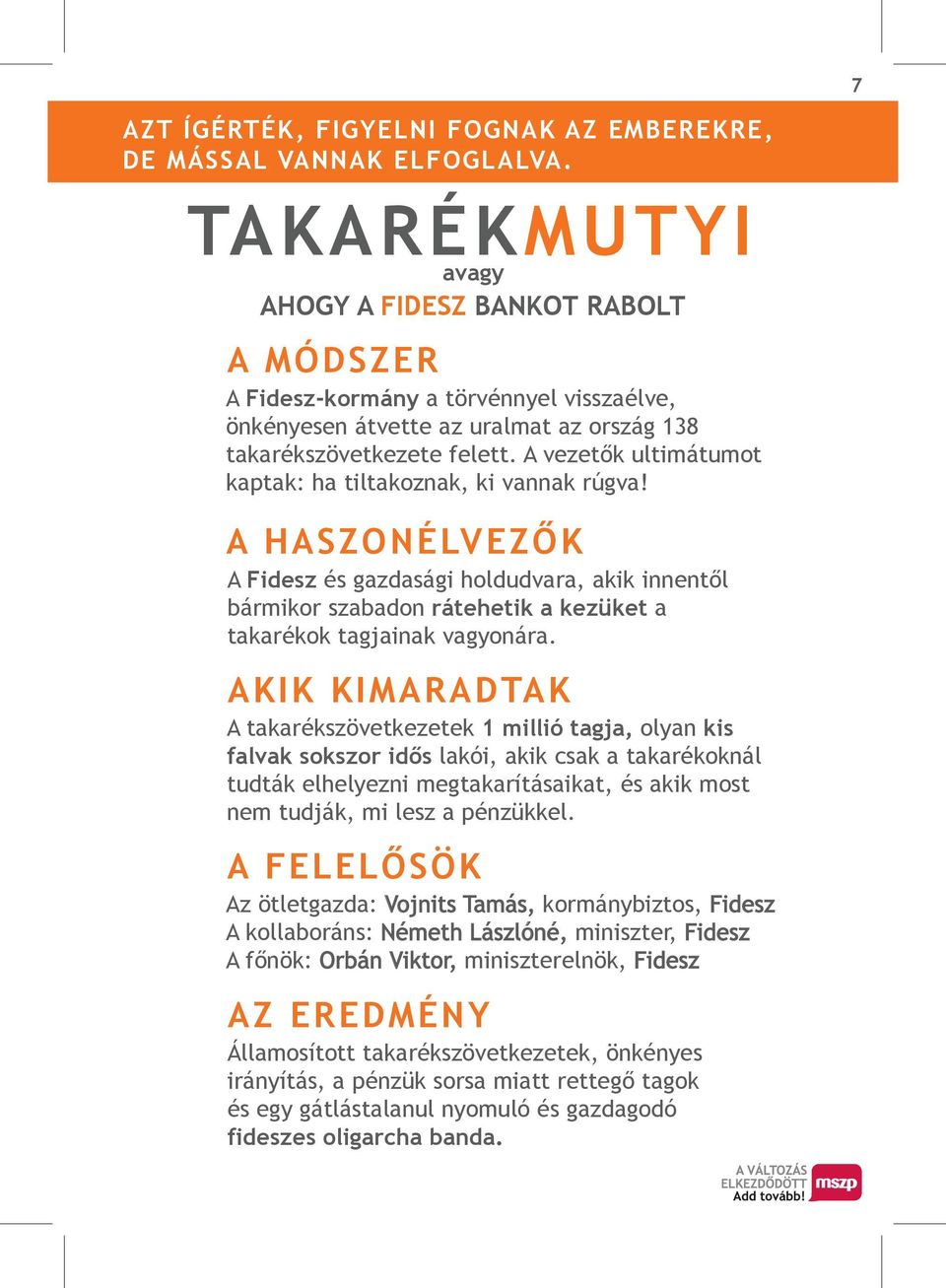 7

AZT ÍGÉRTÉK, FIGYELNI FOGNAK AZ EMBEREKRE, DE MÁSSAL VANNAK ELFOGLALVA.

TAKARÉKMUTYI

avagy

AHOGY A FIDESZ BANKOT RABOLT

A MÓDSZER

A Fidesz-kormány a törvénnyel visszaélve, önkényesen átvette az uralmat az ország 138 takarékszövetkezete felett. A vezetők ultimátumot kaptak: ha tiltakoznak, ki vannak rúgva!

A HASZONÉLVEZŐK

A Fidesz és gazdasági holdudvara, akik innentől bármikor szabadon rátehetik a kezüket a takarékok tagjainak vagyonára.

AKIK KIMARADTAK

A takarékszövetkezetek 1 millió tagja, olyan kis falvak sokszor idős lakói, akik csak a takarékoknál tudták elhelyezni megtakarításaikat, és akik most nem tudják, mi lesz a pénzükkel.

A FELELŐSÖK

Az ötletgazda: Vojnits Tamás, kormánybiztos, Fidesz
A kollaboráns: Németh Lászlóné, miniszter, Fidesz
A főnök: Orbán Viktor, miniszterelnök, Fidesz

AZ EREDMÉNY

Államosított takarékszövetkezetek, önkényes irányítás, a pénzük sorsa miatt rettegő tagok és egy gátlástalanul nyomuló és gazdagodó fideszes oligarcha banda.

A VÁLTOZÁS ELKEZDŐDÖTT Add tovább! mszp